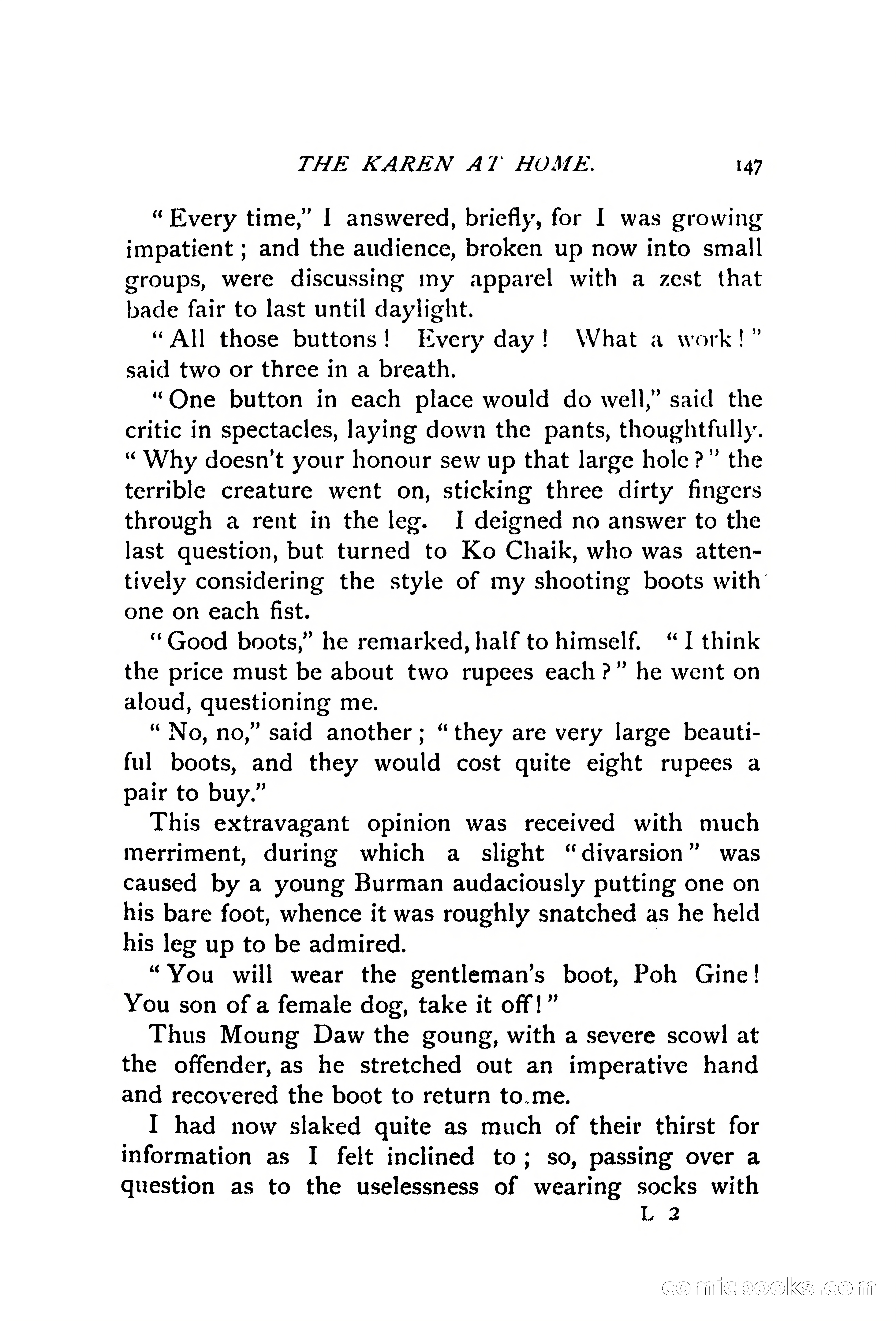 THE KAREN AT HOME. 147

"Every time," I answered, briefly, for I was growing impatient; and the audience, broken up now into small groups, were discussing my apparel with a zest that bade fair to last until daylight.

"All those buttons! Every day! What a work!" said two or three in a breath.

"One button in each place would do well," said the critic in spectacles, laying down the pants, thoughtfully. "Why doesn't your honour sew up that large hole?" the terrible creature went on, sticking three dirty fingers through a rent in the leg. I deigned no answer to the last question, but turned to Ko Chaik, who was attentively considering the style of my shooting boots with one on each fist.

"Good boots," he remarked, half to himself. "I think the price must be about two rupees each?" he went on aloud, questioning me.

"No, no," said another; "they are very large beautiful boots, and they would cost quite eight rupees a pair to buy."

This extravagant opinion was received with much merriment, during which a slight "divarsion" was caused by a young Burman audaciously putting one on his bare foot, whence it was roughly snatched as he held his leg up to be admired.

"You will wear the gentleman's boot, Poh Gine! You son of a female dog, take it off!"

Thus Moung Daw the goung, with a severe scowl at the offender, as he stretched out an imperative hand and recovered the boot to return to me.

I had now slaked quite as much of their thirst for information as I felt inclined to; so, passing over a question as to the uselessness of wearing socks with

L 2

comicbooks.com